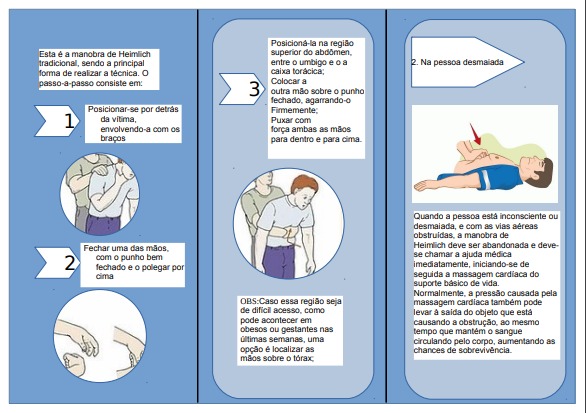 Esta é a manobra de Heimlich tradicional, sendo a principal forma de realizar a técnica. O passo-a-passo consiste em:

1

Posicionar-se por detrás da vítima, envolvendo-a com os braços

2

Fechar uma das mãos, com o punho bem fechado e o polegar por cima

3

Posicioná-la na região superior do abdômen, entre o umbigo e o a caixa torácica;
Colocar a outra mão sobre o punho fechado, agarrando-o Firmemente;
Puxar com força ambas as mãos para dentro e para cima.

OBS:Caso essa região seja de difícil acesso, como pode acontecer em obesos ou gestantes nas últimas semanas, uma opção é localizar as mãos sobre o tórax;

2. Na pessoa desmaiada

Quando a pessoa está inconsciente ou desmaiada, e com as vias aéreas obstruídas, a manobra de Heimlich deve ser abandonada e deve-se chamar a ajuda médica imediatamente, iniciando-se de seguida a massagem cardíaca do suporte básico de vida.
Normalmente, a pressão causada pela massagem cardíaca também pode levar à saída do objeto que está causando a obstrução, ao mesmo tempo que mantém o sangue circulando pelo corpo, aumentando as chances de sobrevivência.